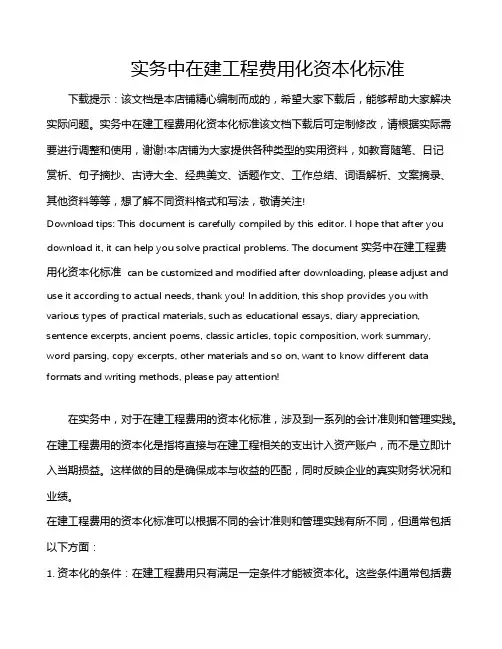 实务中在建工程费用化资本化标准

下载提示：该文档是本店铺精心编制而成的，希望大家下载后，能够帮助大家解决实际问题。实务中在建工程费用化资本化标准该文档下载后可定制修改，请根据实际需要进行调整和使用，谢谢!本店铺为大家提供各种类型的实用资料，如教育随笔、日记赏析、句子摘抄、古诗大全、经典美文、话题作文、工作总结、词语解析、文案摘录、其他资料等等，想了解不同资料格式和写法，敬请关注!

Download tips: This document is carefully compiled by this editor. I hope that after you download it, it can help you solve practical problems. The document 实务中在建工程费用化资本化标准 can be customized and modified after downloading, please adjust and use it according to actual needs, thank you! In addition, this shop provides you with various types of practical materials, such as educational essays, diary appreciation, sentence excerpts, ancient poems, classic articles, topic composition, work summary, word parsing, copy excerpts, other materials and so on, want to know different data formats and writing methods, please pay attention!

在实务中，对于在建工程费用的资本化标准，涉及到一系列的会计准则和管理实践。在建工程费用的资本化是指将直接与在建工程相关的支出计入资产账户，而不是立即计入当期损益。这样做的目的是确保成本与收益的匹配，同时反映企业的真实财务状况和业绩。

在建工程费用的资本化标准可以根据不同的会计准则和管理实践有所不同，但通常包括以下方面：

1. 资本化的条件：在建工程费用只有满足一定条件才能被资本化。这些条件通常包括费